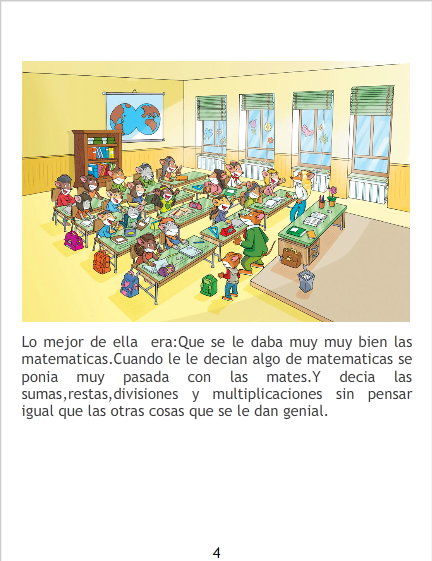 Lo mejor de ella era:Que se le daba muy muy bien las matematicas.Cuando le le decian algo de matematicas se ponia muy pasada con las mates.Y decia las sumas,restas,divisiones y multiplicaciones sin pensar igual que las otras cosas que se le dan genial.

4